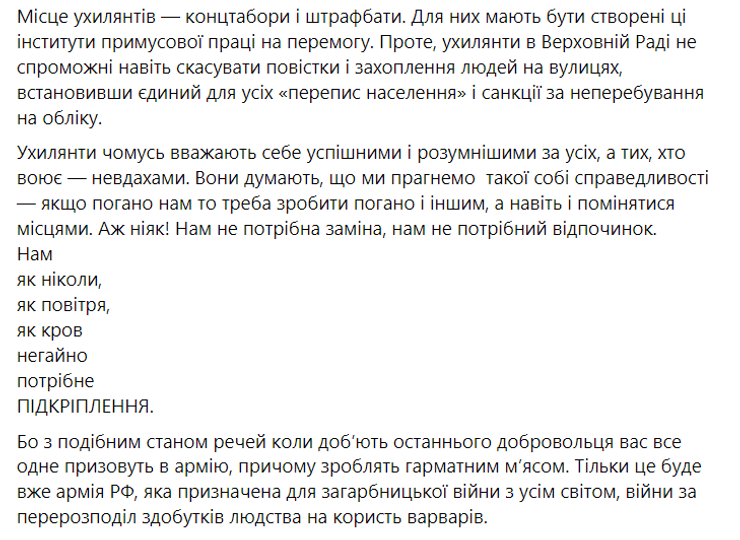 Місце ухилянтів — концтабори і штрафбати. Для них мають бути створені ці інститути примусової праці на перемогу. Проте, ухилянти в Верховній Раді не спроможні навіть скасувати повістки і захоплення людей на вулицях, встановивши єдиний для усіх «перепис населення» і санкції за неперебування на обліку.

Ухилянти чомусь вважають себе успішними і розумнішими за усіх, а тих, хто воює — невдахами. Вони думають, що ми прагнемо  такої собі справедливості — якщо погано нам то треба зробити погано і іншим, а навіть і помінятися місцями. Аж ніяк! Нам не потрібна заміна, нам не потрібний відпочинок.
Нам
як ніколи,
як повітря,
як кров
негайно
потрібне
ПІДКРІПЛЕННЯ.

Бо з подібним станом речей коли доб'ють останнього добровольця вас все одне призовуть в армію, причому зроблять гарматним м'ясом. Тільки це буде вже армія РФ, яка призначена для загарбницької війни з усім світом, війни за перерозподіл здобутків людства на користь варварів.